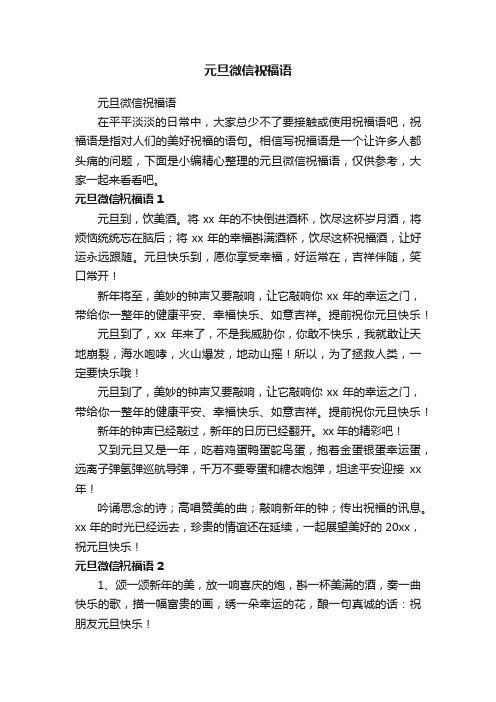 元旦微信祝福语

元旦微信祝福语

在平平淡淡的日常中，大家总少不了要接触或使用祝福语吧，祝福语是指对人们的美好祝福的语句。相信写祝福语是一个让许多人都头痛的问题，下面是小编精心整理的元旦微信祝福语，仅供参考，大家一起来看看吧。

元旦微信祝福语 1

元旦到，饮美酒。将 xx 年的不快倒进酒杯，饮尽这杯岁月酒，将烦恼统统忘在脑后；将 xx 年的幸福斟满酒杯，饮尽这杯祝福酒，让好运永远跟随。元旦快乐到，愿你享受幸福，好运常在，吉祥伴随，笑口常开！

新年将至，美妙的钟声又要敲响，让它敲响你 xx 年的幸运之门，带给你一整年的健康平安、幸福快乐、如意吉祥。提前祝你元旦快乐！

元旦到了，xx 年来了，不是我威胁你，你敢不快乐，我就敢让天地崩裂，海水咆哮，火山爆发，地动山摇！所以，为了拯救人类，一定要快乐哦！

元旦到了，美妙的钟声又要敲响，让它敲响你 xx 年的幸运之门，带给你一整年的健康平安、幸福快乐、如意吉祥。提前祝你元旦快乐！

新年的钟声已经敲过，新年的日历已经翻开。xx 年的精彩吧！

又到元旦又是一年，吃着鸡蛋鸭蛋鸵鸟蛋，抱着金蛋银蛋幸运蛋，远离子弹氢弹巡航导弹，千万不要零蛋和糖衣炮弹，坦途平安迎接 xx 年！

吟诵思念的诗；高唱赞美的曲；敲响新年的钟；传出祝福的讯息。xx 年的时光已经远去，珍贵的情谊还在延续，一起展望美好的 20xx，祝元旦快乐！

元旦微信祝福语 2

1、颂一颂新年的美，放一响喜庆的炮，斟一杯美满的酒，奏一曲快乐的歌，描一幅富贵的画，绣一朵幸运的花，酿一句真诚的话：祝朋友元旦快乐！